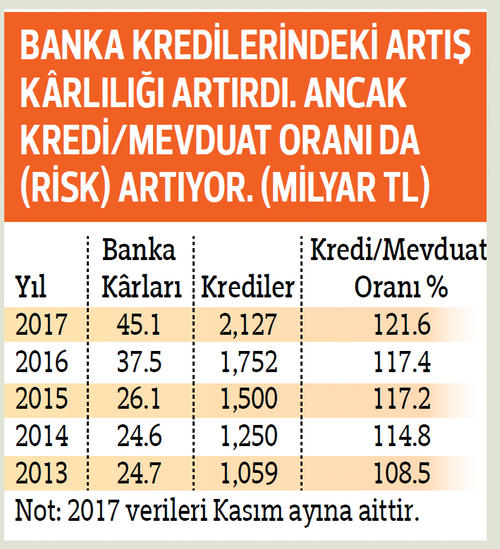 BANKA KREDİLERİNDEKİ ARTIŞ KÂRLILIĞI ARTIRDI. ANCAK KREDİ/MEVDUAT ORANI DA (RİSK) ARTIYOR. (MİLYAR TL)

| Yıl | Banka Kârları | Krediler | Kredi/Mevduat Oranı % |
|---|---|---|---|
| 2017 | 45.1 | 2,127 | 121.6 |
| 2016 | 37.5 | 1,752 | 117.4 |
| 2015 | 26.1 | 1,500 | 117.2 |
| 2014 | 24.6 | 1,250 | 114.8 |
| 2013 | 24.7 | 1,059 | 108.5 |

Not: 2017 verileri Kasım ayına aittir.